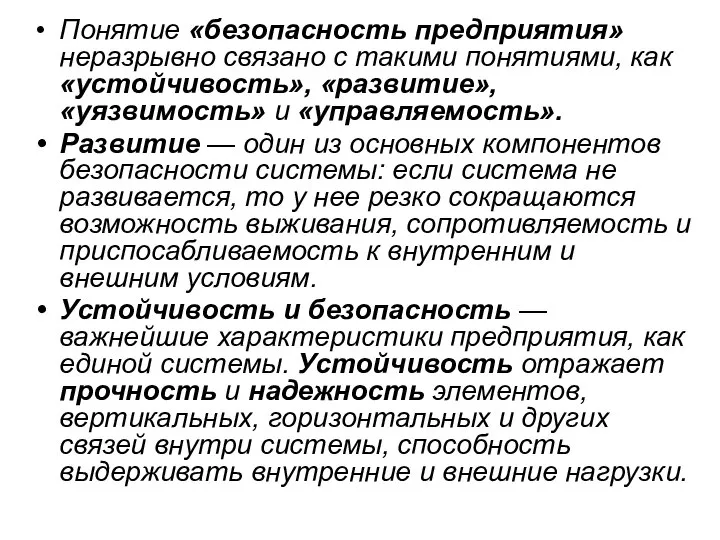 • Понятие «безопасность предприятия» неразрывно связано с такими понятиями, как «устойчивость», «развитие», «уязвимость» и «управляемость».

• Развитие — один из основных компонентов безопасности системы: если система не развивается, то у нее резко сокращаются возможность выживания, сопротивляемость и приспосабливаемость к внутренним и внешним условиям.

• Устойчивость и безопасность — важнейшие характеристики предприятия, как единой системы. Устойчивость отражает прочность и надежность элементов, вертикальных, горизонтальных и других связей внутри системы, способность выдерживать внутренние и внешние нагрузки.